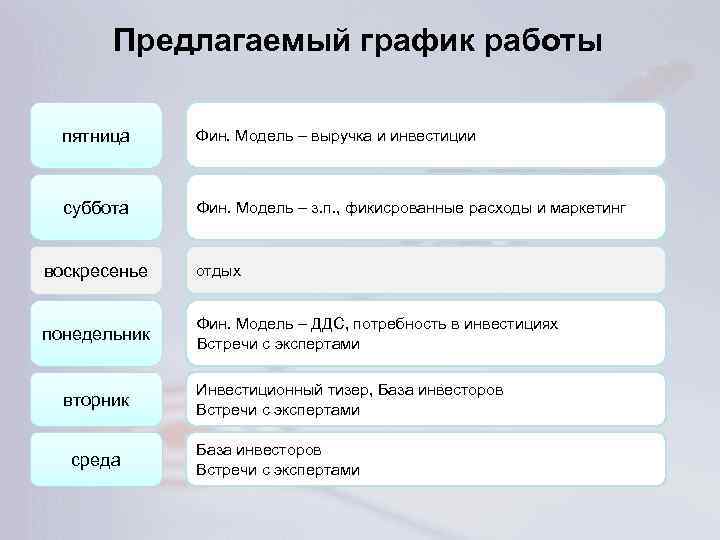 Предлагаемый график работы

пятница

Фин. Модель – выручка и инвестиции

суббота

Фин. Модель – з.п., фикисрованные расходы и маркетинг

воскресенье

отдых

понедельник

Фин. Модель – ДДС, потребность в инвестициях
Встречи с экспертами

вторник

Инвестиционный тизер, База инвесторов
Встречи с экспертами

среда

База инвесторов
Встречи с экспертами